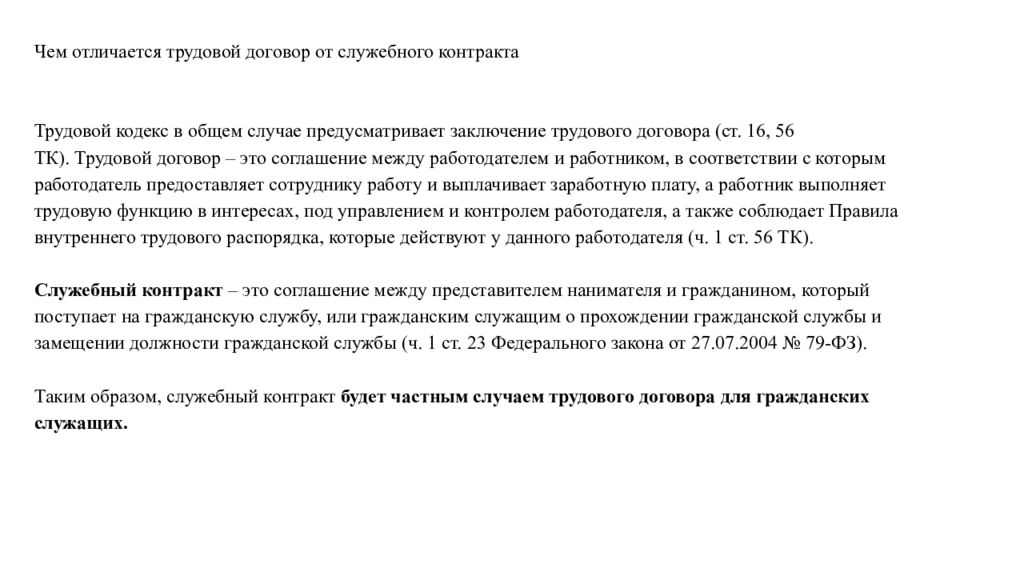 Чем отличается трудовой договор от служебного контракта

Трудовой кодекс в общем случае предусматривает заключение трудового договора (ст. 16, 56 ТК). Трудовой договор – это соглашение между работодателем и работником, в соответствии с которым работодатель предоставляет сотруднику работу и выплачивает заработную плату, а работник выполняет трудовую функцию в интересах, под управлением и контролем работодателя, а также соблюдает Правила внутреннего трудового распорядка, которые действуют у данного работодателя (ч. 1 ст. 56 ТК).

Служебный контракт – это соглашение между представителем нанимателя и гражданином, который поступает на гражданскую службу, или гражданским служащим о прохождении гражданской службы и замещении должности гражданской службы (ч. 1 ст. 23 Федерального закона от 27.07.2004 № 79-ФЗ).

Таким образом, служебный контракт будет частным случаем трудового договора для гражданских служащих.